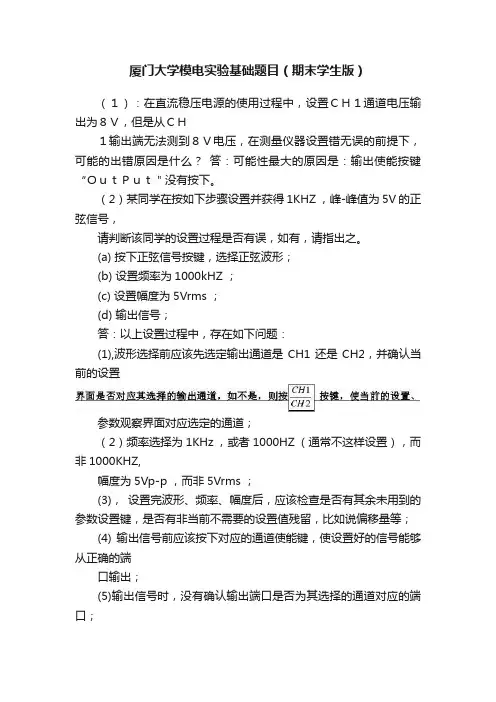 厦门大学模电实验基础题目（期末学生版）

（１）：在直流稳压电源的使用过程中，设置ＣＨ１通道电压输出为８Ｖ，但是从ＣＨ

１输出端无法测到８Ｖ电压，在测量仪器设置错无误的前提下，可能的出错原因是什么？ 答：可能性最大的原因是：输出使能按键“ＯｕｔＰｕｔ＂没有按下。

（２）某同学在按如下步骤设置并获得 1KHZ，峰-峰值为 5V 的正弦信号，

请判断该同学的设置过程是否有误，如有，请指出之。

(a) 按下正弦信号按键，选择正弦波形；

(b) 设置频率为 1000kHZ ；

(c) 设置幅度为 5Vrms ；

(d) 输出信号；

答：以上设置过程中，存在如下问题：

(1),波形选择前应该先选定输出通道是 CH1 还是 CH2，并确认当前的设置

界面是否对应其选择的输出通道，如不是，则按 $\frac{CH1}{CH2}$ 按键，使当前的设置、

参数观察界面对应选定的通道；

（２）频率选择为 1KHz，或者 1000HZ（通常不这样设置），而非 1000KHZ,

幅度为 5Vp-p，而非 5Vrms ；

(3)， 设置完波形、频率、幅度后，应该检查是否有其余未用到的参数设置键，是否有非当前不需要的设置值残留，比如说偏移量等；

(4) 输出信号前应该按下对应的通道使能键，使设置好的信号能够从正确的端

口输出；

(5)输出信号时，没有确认输出端口是否为其选择的通道对应的端口；